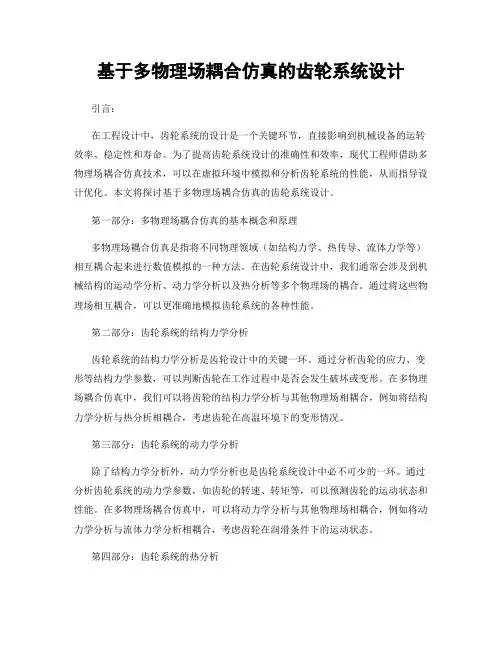 基于多物理场耦合仿真的齿轮系统设计

引言：

在工程设计中，齿轮系统的设计是一个关键环节，直接影响到机械设备的运转效率、稳定性和寿命。为了提高齿轮系统设计的准确性和效率，现代工程师借助多物理场耦合仿真技术，可以在虚拟环境中模拟和分析齿轮系统的性能，从而指导设计优化。本文将探讨基于多物理场耦合仿真的齿轮系统设计。

第一部分：多物理场耦合仿真的基本概念和原理

多物理场耦合仿真是指将不同物理领域（如结构力学、热传导、流体力学等）相互耦合起来进行数值模拟的一种方法。在齿轮系统设计中，我们通常会涉及到机械结构的运动学分析、动力学分析以及热分析等多个物理场的耦合。通过将这些物理场相互耦合，可以更准确地模拟齿轮系统的各种性能。

第二部分：齿轮系统的结构力学分析

齿轮系统的结构力学分析是齿轮设计中的关键一环。通过分析齿轮的应力、变形等结构力学参数，可以判断齿轮在工作过程中是否会发生破坏或变形。在多物理场耦合仿真中，我们可以将齿轮的结构力学分析与其他物理场相耦合，例如将结构力学分析与热分析相耦合，考虑齿轮在高温环境下的变形情况。

第三部分：齿轮系统的动力学分析

除了结构力学分析外，动力学分析也是齿轮系统设计中必不可少的一环。通过分析齿轮系统的动力学参数，如齿轮的转速、转矩等，可以预测齿轮的运动状态和性能。在多物理场耦合仿真中，可以将动力学分析与其他物理场相耦合，例如将动力学分析与流体力学分析相耦合，考虑齿轮在润滑条件下的运动状态。

第四部分：齿轮系统的热分析